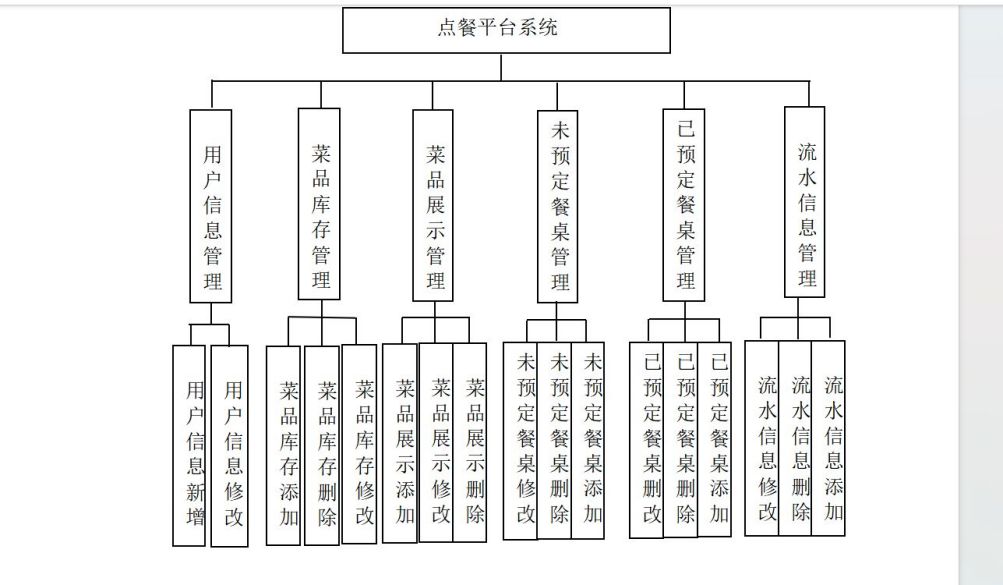 点餐平台系统

用户信息管理

菜品库存管理

菜品展示管理

未预定餐桌管理

已预定餐桌管理

流水信息管理

用户信息新增

用户信息修改

菜品库存添加

菜品库存删除

菜品库存修改

菜品展示添加

菜品展示修改

菜品展示删除

未预定餐桌修改

未预定餐桌删除

未预定餐桌添加

已预定餐桌删改

已预定餐桌删除

已预定餐桌添加

流水信息修改

流水信息删除

流水信息添加